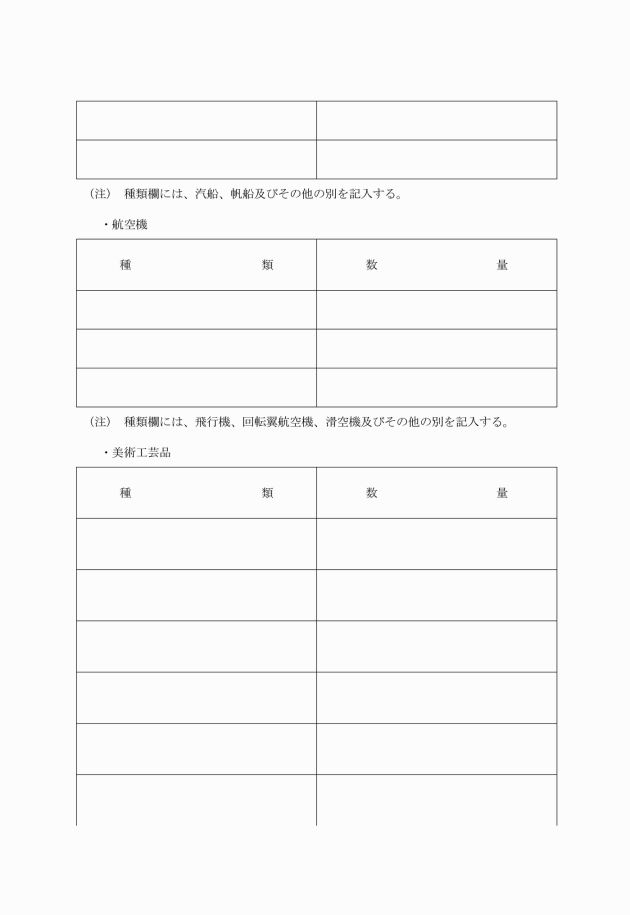 | | |
|---|---|
| | |
| | |

（注） 種類欄には、汽船、帆船及びその他の別を記入する。

・航空機

| 種　　　　類 | 数　　　　量 |
|---|---|
| | |
| | |
| | |

（注） 種類欄には、飛行機、回転翼航空機、滑空機及びその他の別を記入する。

・美術工芸品

| 種　　　　類 | 数　　　　量 |
|---|---|
| | |
| | |
| | |
| | |
| | |
| | |